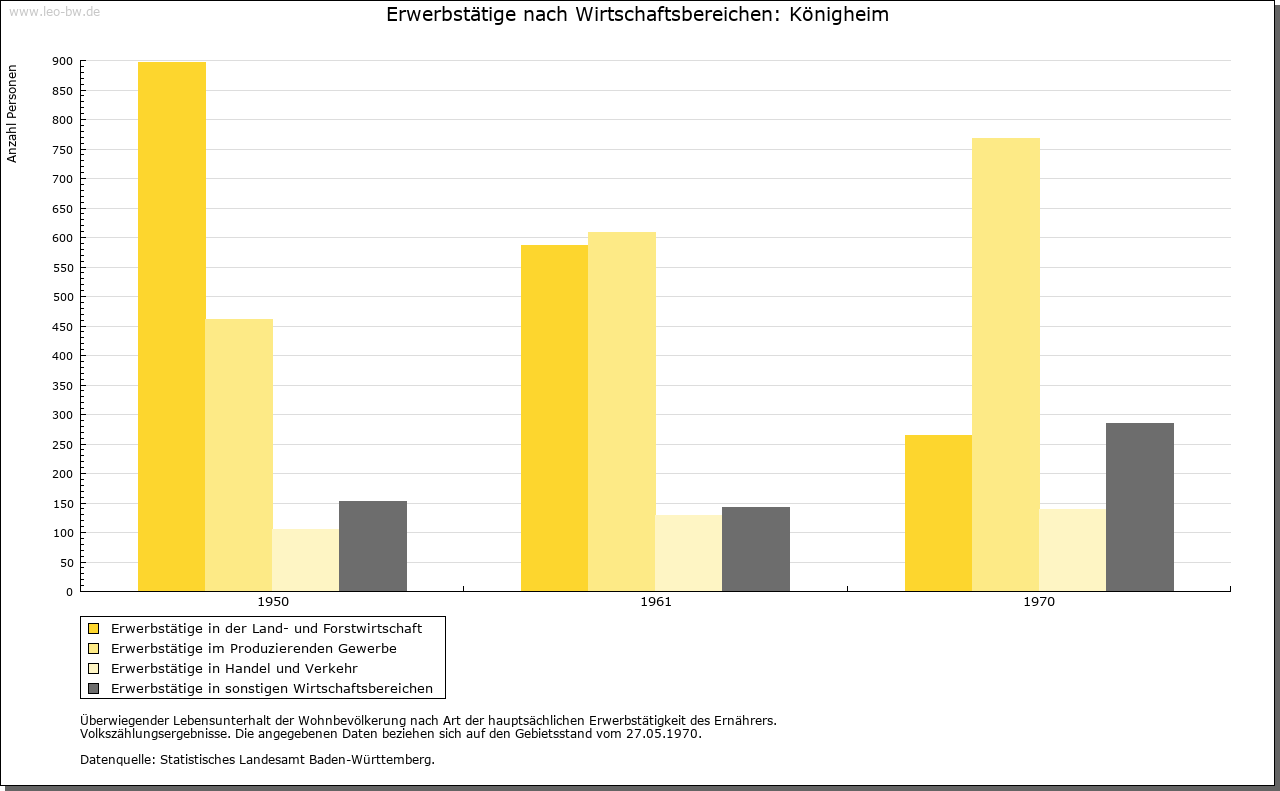 www.leo-bw.de

Erwerbstätige nach Wirtschaftsbereichen: Königheim

Anzahl Personen

900
850
800
750
700
650
600
550
500
450
400
350
300
250
200
150
100
50
0

1950
1961
1970

Erwerbstätige in der Land- und Forstwirtschaft
Erwerbstätige im Produzierenden Gewerbe
Erwerbstätige in Handel und Verkehr
Erwerbstätige in sonstigen Wirtschaftsbereichen

Überwiegender Lebensunterhalt der Wohnbevölkerung nach Art der hauptsächlichen Erwerbstätigkeit des Ernährers.
Volkszählungsergebnisse. Die angegebenen Daten beziehen sich auf den Gebietsstand vom 27.05.1970.

Datenquelle: Statistisches Landesamt Baden-Württemberg.